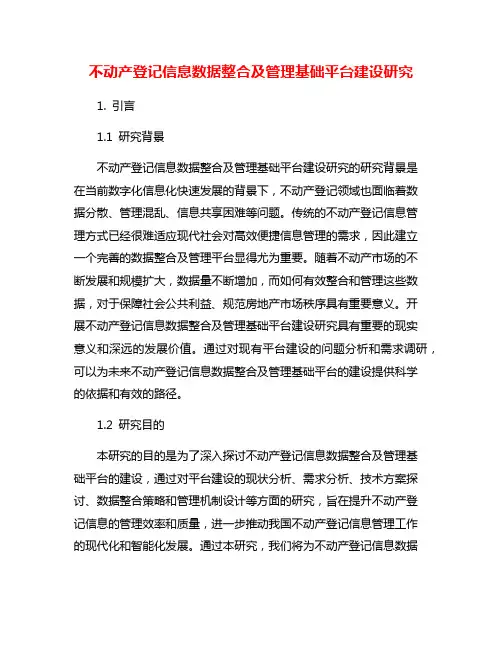 不动产登记信息数据整合及管理基础平台建设研究

1. 引言

1.1 研究背景

不动产登记信息数据整合及管理基础平台建设研究的研究背景是在当前数字化信息化快速发展的背景下，不动产登记领域也面临着数据分散、管理混乱、信息共享困难等问题。传统的不动产登记信息管理方式已经很难适应现代社会对高效便捷信息管理的需求，因此建立一个完善的数据整合及管理平台显得尤为重要。随着不动产市场的不断发展和规模扩大，数据量不断增加，而如何有效整合和管理这些数据，对于保障社会公共利益、规范房地产市场秩序具有重要意义。开展不动产登记信息数据整合及管理基础平台建设研究具有重要的现实意义和深远的发展价值。通过对现有平台建设的问题分析和需求调研，可以为未来不动产登记信息数据整合及管理基础平台的建设提供科学的依据和有效的路径。

1.2 研究目的

本研究的目的是为了深入探讨不动产登记信息数据整合及管理基础平台的建设，通过对平台建设的现状分析、需求分析、技术方案探讨、数据整合策略和管理机制设计等方面的研究，旨在提升不动产登记信息的管理效率和质量，进一步推动我国不动产登记信息管理工作的现代化和智能化发展。通过本研究，我们将为不动产登记信息数据